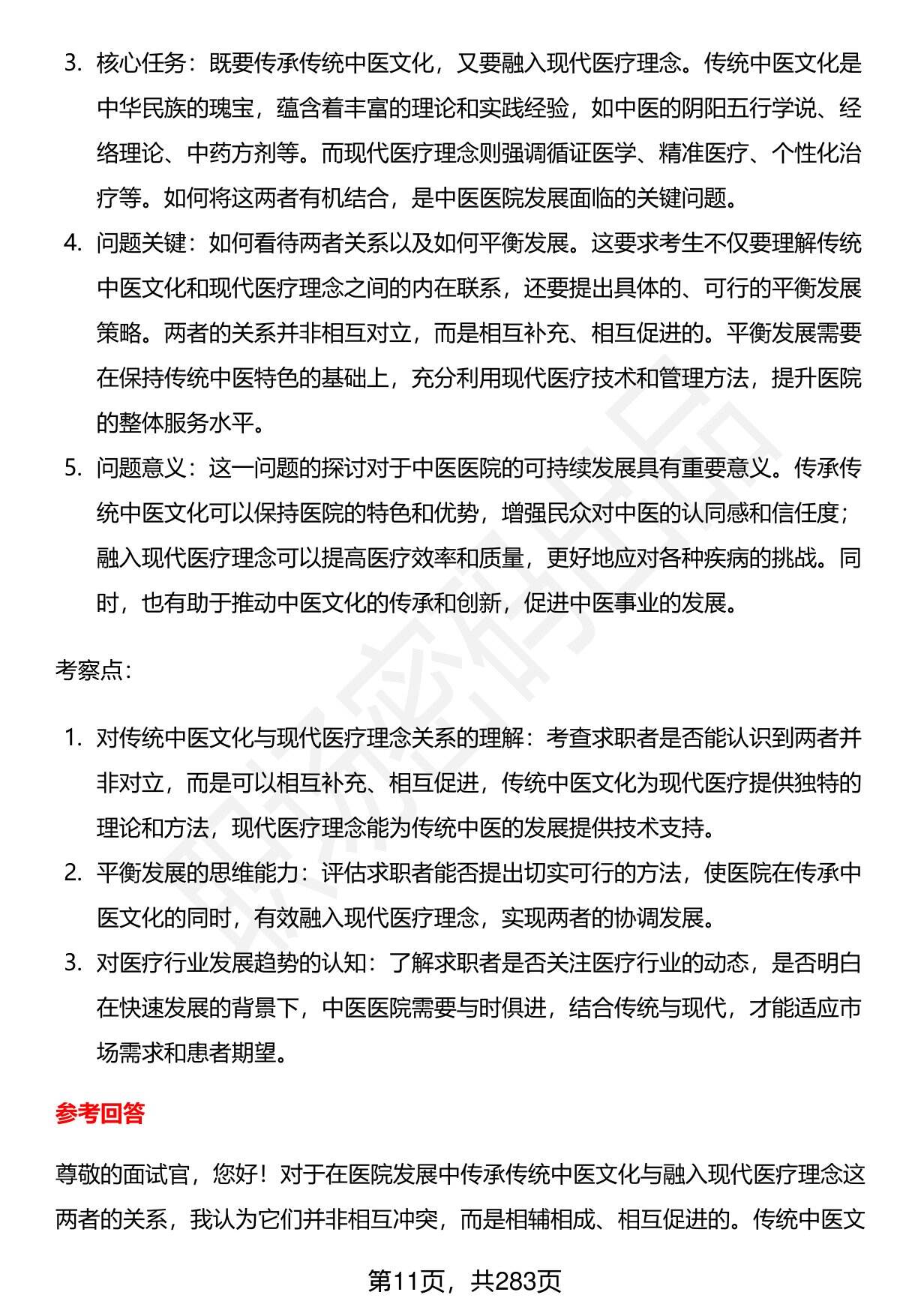 3. 核心任务：既要传承传统中医文化，又要融入现代医疗理念。传统中医文化是中华民族的瑰宝，蕴含着丰富的理论和实践经验，如中医的阴阳五行学说、经络理论、中药方剂等。而现代医疗理念则强调循证医学、精准医疗、个性化治疗等。如何将这两者有机结合，是中医医院发展面临的关键问题。

4. 问题关键：如何看待两者关系以及如何平衡发展。这要求考生不仅要理解传统中医文化和现代医疗理念之间的内在联系，还要提出具体的、可行的平衡发展策略。两者的关系并非相互对立，而是相互补充、相互促进的。平衡发展需要在保持传统中医特色的基础上，充分利用现代医疗技术和管理方法，提升医院的整体服务水平。

5. 问题意义：这一问题的探讨对于中医医院的可持续发展具有重要意义。传承传统中医文化可以保持医院的特色和优势，增强民众对中医的认同感和信任度；融入现代医疗理念可以提高医疗效率和质量，更好地应对各种疾病的挑战。同时，也有助于推动中医文化的传承和创新，促进中医事业的发展。

考察点：

1. 对传统中医文化与现代医疗理念关系的理解：考查求职者是否能认识到两者并非对立，而是可以相互补充、相互促进，传统中医文化为现代医疗提供独特的理论和方法，现代医疗理念能为传统中医的发展提供技术支持。

2. 平衡发展的思维能力：评估求职者能否提出切实可行的方法，使医院在传承中医文化的同时，有效融入现代医疗理念，实现两者的协调发展。

3. 对医疗行业发展趋势的认知：了解求职者是否关注医疗行业的动态，是否明白在快速发展的背景下，中医医院需要与时俱进，结合传统与现代，才能适应市场需求和患者期望。

参考回答

尊敬的面试官，您好！对于在医院发展中传承传统中医文化与融入现代医疗理念这两者的关系，我认为它们并非相互冲突，而是相辅相成、相互促进的。传统中医文

第11页，共283页